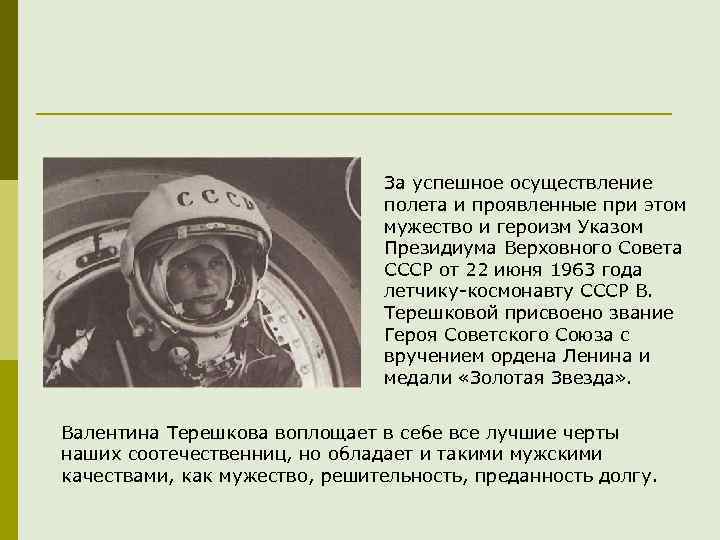 СССР

За успешное осуществление полета и проявленные при этом мужество и героизм Указом Президиума Верховного Совета СССР от 22 июня 1963 года летчику-космонавту СССР В. Терешковой присвоено звание Героя Советского Союза с вручением ордена Ленина и медали «Золотая Звезда».

Валентина Терешкова воплощает в себе все лучшие черты наших соотечественниц, но обладает и такими мужскими качествами, как мужество, решительность, преданность долгу.